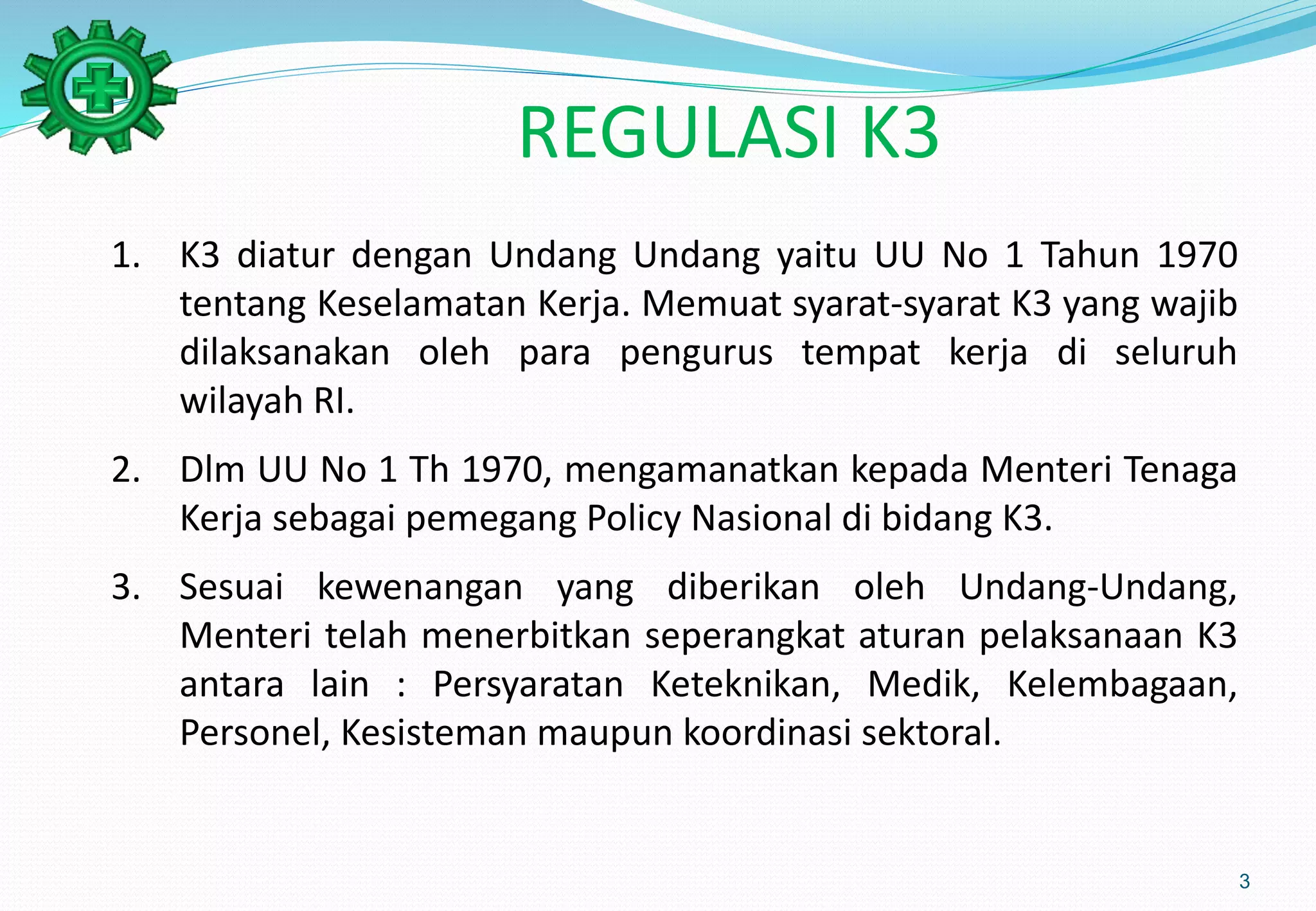 REGULASI K3

1. K3 diatur dengan Undang Undang yaitu UU No 1 Tahun 1970 tentang Keselamatan Kerja. Memuat syarat-syarat K3 yang wajib dilaksanakan oleh para pengurus tempat kerja di seluruh wilayah RI.

2. Dlm UU No 1 Th 1970, mengamanatkan kepada Menteri Tenaga Kerja sebagai pemegang Policy Nasional di bidang K3.

3. Sesuai kewenangan yang diberikan oleh Undang-Undang, Menteri telah menerbitkan seperangkat aturan pelaksanaan K3 antara lain : Persyaratan Keteknikan, Medik, Kelembagaan, Personel, Kesisteman maupun koordinasi sektoral.

3